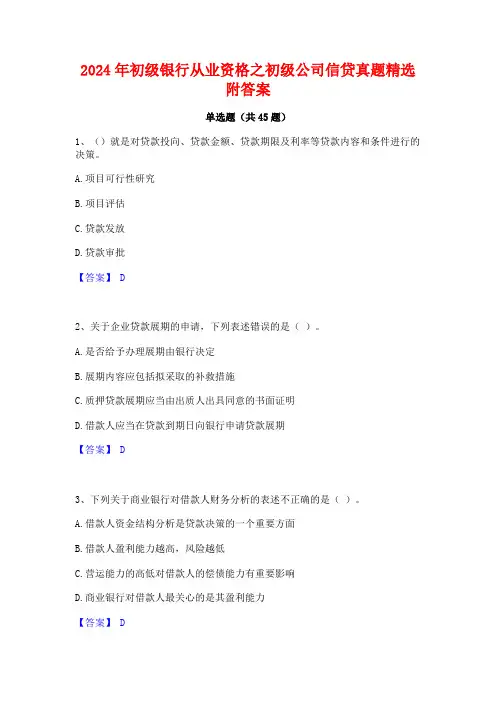 2024 年初级银行从业资格之初级公司信贷真题精选附答案

单选题（共 45 题）

1、（）就是对贷款投向、贷款金额、贷款期限及利率等贷款内容和条件进行的决策。

A. 项目可行性研究

B. 项目评估

C. 贷款发放

D. 贷款审批

【答案】 D

2、关于企业贷款展期的申请，下列表述错误的是（ ）。

A. 是否给予办理展期由银行决定

B. 展期内容应包括拟采取的补救措施

C. 质押贷款展期应当由出质人出具同意的书面证明

D. 借款人应当在贷款到期日向银行申请贷款展期

【答案】 D

3、下列关于商业银行对借款人财务分析的表述不正确的是（ ）。

A. 借款人资金结构分析是贷款决策的一个重要方面

B. 借款人盈利能力越高，风险越低

C. 营运能力的高低对借款人的偿债能力有重要影响

D. 商业银行对借款人最关心的是其盈利能力

【答案】 D